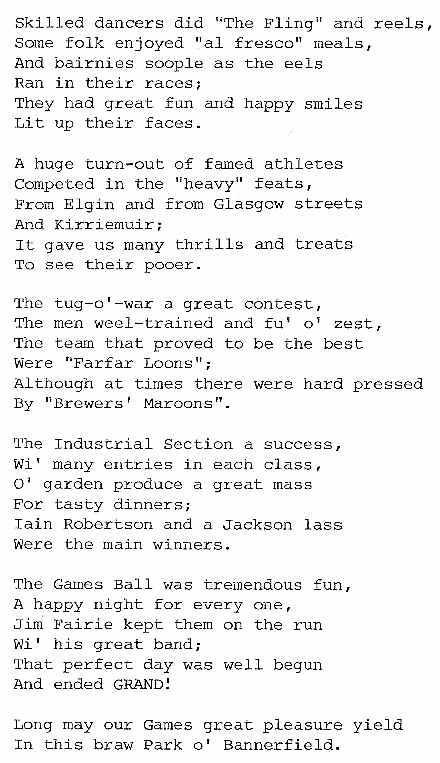 Skilled dancers did "The Fling" and reels,
Some folk enjoyed "al fresco" meals,
And bairnies soople as the eels
Ran in their races;
They had great fun and happy smiles
Lit up their faces.

A huge turn-out of famed athletes
Competed in the "heavy" feats,
From Elgin and from Glasgow streets
And Kirriemuir;
It gave us many thrills and treats
To see their pooer.

The tug-o'-war a great contest,
The men weel-trained and fu' o' zest,
The team that proved to be the best
Were "Farfar Loons";
Although at times there were hard pressed
By "Brewers' Maroons".

The Industrial Section a success,
Wi' many entries in each class,
O' garden produce a great mass
For tasty dinners;
Iain Robertson and a Jackson lass
Were the main winners.

The Games Ball was tremendous fun,
A happy night for every one,
Jim Fairie kept them on the run
Wi' his great band;
That perfect day was well begun
And ended GRAND!

Long may our Games great pleasure yield
In this braw Park o' Bannerfield.